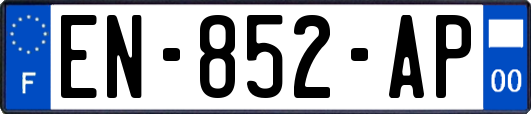 F
EN-852-AP
00